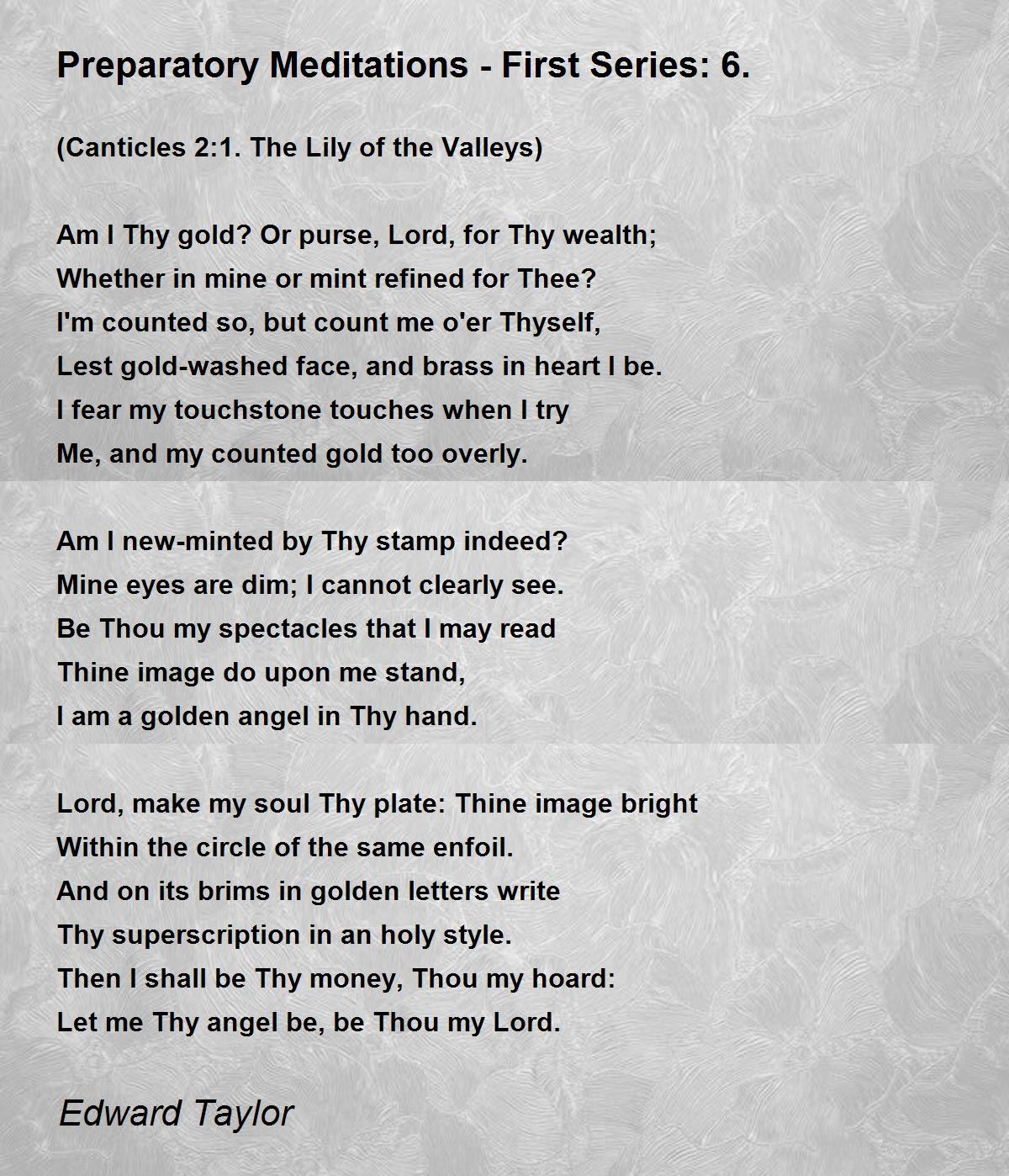 Preparatory Meditations - First Series: 6.

(Canticles 2:1. The Lily of the Valleys)

Am I Thy gold? Or purse, Lord, for Thy wealth;
Whether in mine or mint refined for Thee?
I'm counted so, but count me o'er Thyself,
Lest gold-washed face, and brass in heart I be.
I fear my touchstone touches when I try
Me, and my counted gold too overly.

Am I new-minted by Thy stamp indeed?
Mine eyes are dim; I cannot clearly see.
Be Thou my spectacles that I may read
Thine image do upon me stand,
I am a golden angel in Thy hand.

Lord, make my soul Thy plate: Thine image bright
Within the circle of the same enfoil.
And on its brims in golden letters write
Thy superscription in an holy style.
Then I shall be Thy money, Thou my hoard:
Let me Thy angel be, be Thou my Lord.

Edward Taylor